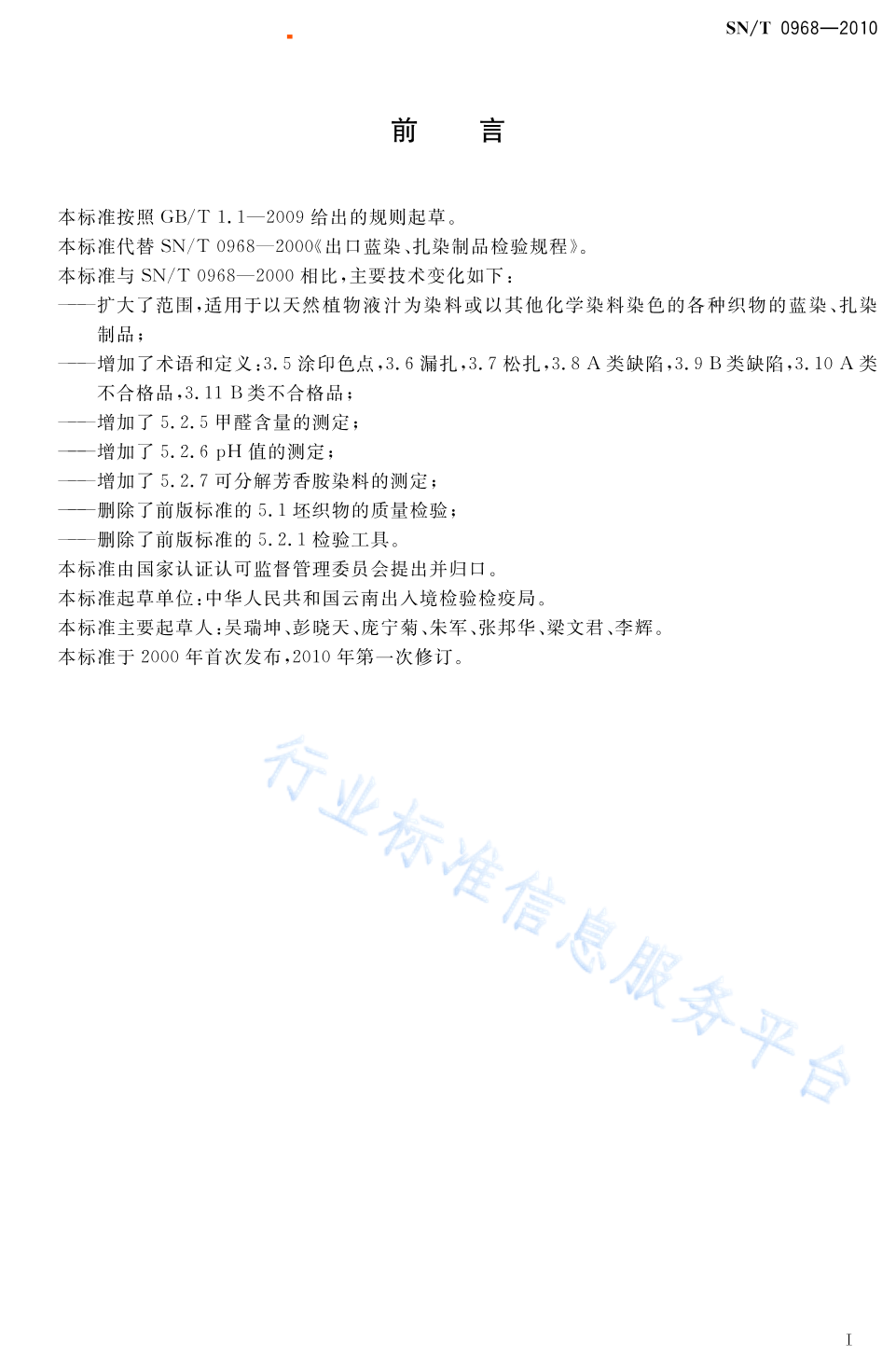 SN/T 0968—2010

前　言

本标准按照 GB/T 1.1—2009 给出的规则起草。

本标准代替 SN/T 0968—2000《出口蓝染、扎染制品检验规程》。

本标准与 SN/T 0968—2000 相比，主要技术变化如下：

——扩大了范围，适用于以天然植物液汁为染料或以其他化学染料染色的各种织物的蓝染、扎染制品；

——增加了术语和定义：3.5 涂印色点，3.6 漏扎，3.7 松扎，3.8 A 类缺陷，3.9 B 类缺陷，3.10 A 类不合格品，3.11 B 类不合格品；

——增加了 5.2.5 甲醛含量的测定；

——增加了 5.2.6 pH 值的测定；

——增加了 5.2.7 可分解芳香胺染料的测定；

——删除了前版标准的 5.1 坯织物的质量检验；

——删除了前版标准的 5.2.1 检验工具。

本标准由国家认证认可监督管理委员会提出并归口。

本标准起草单位：中华人民共和国云南出入境检验检疫局。

本标准主要起草人：吴瑞坤、彭晓天、庞宁菊、朱军、张邦华、梁文君、李辉。

本标准于 2000 年首次发布，2010 年第一次修订。

行业标准信息服务平台

I